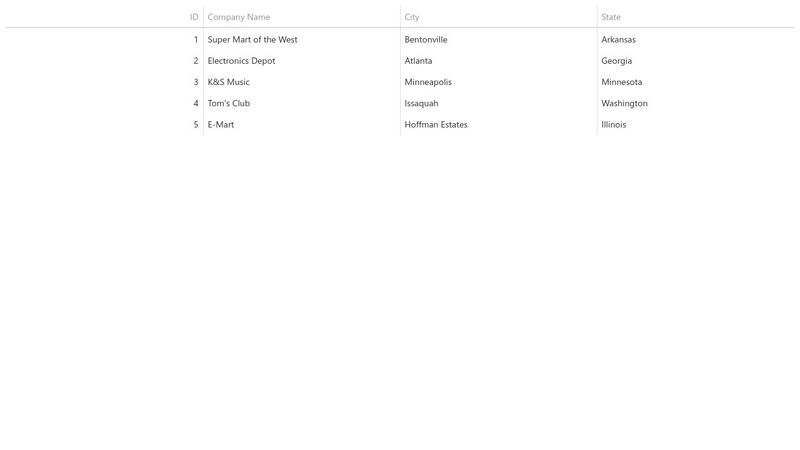 | ID | Company Name | City | State |
|---|---|---|---|
| 1 | Super Mart of the West | Bentonville | Arkansas |
| 2 | Electronics Depot | Atlanta | Georgia |
| 3 | K&S Music | Minneapolis | Minnesota |
| 4 | Tom's Club | Issaquah | Washington |
| 5 | E-Mart | Hoffman Estates | Illinois |